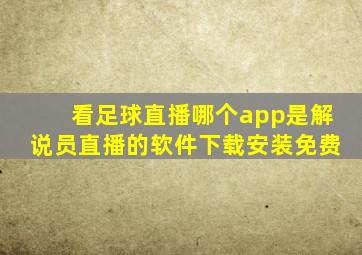 看足球直播哪个app是解说员直播的软件下载安装免费